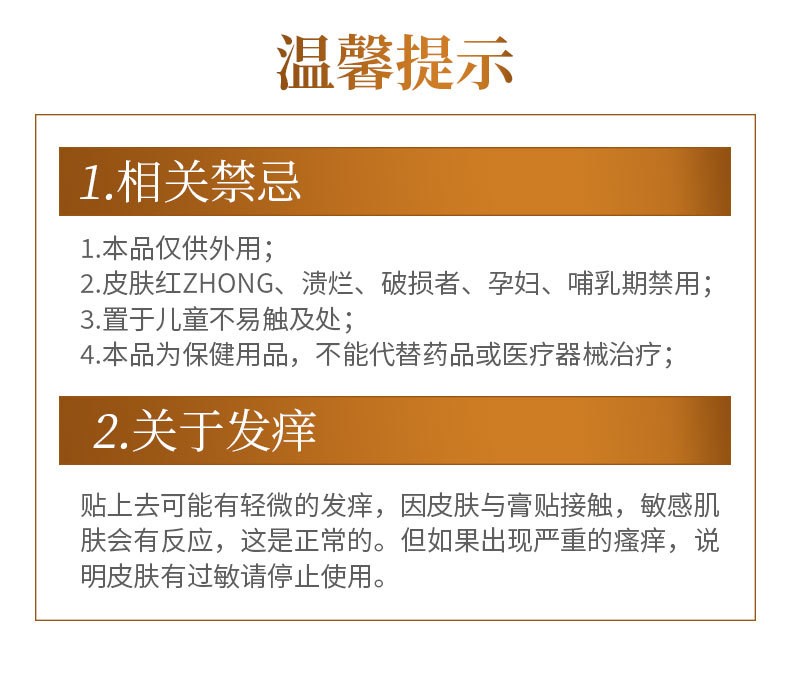 温馨提示

1.相关禁忌

1.本品仅供外用；
2.皮肤红ZHONG、溃烂、破损者、孕妇、哺乳期禁用；
3.置于儿童不易触及处；
4.本品为保健用品，不能代替药品或医疗器械治疗；

2.关于发痒

贴上去可能有轻微的发痒，因皮肤与膏贴接触，敏感肌肤会有反应，这是正常的。但如果出现严重的瘙痒，说明皮肤有过敏请停止使用。